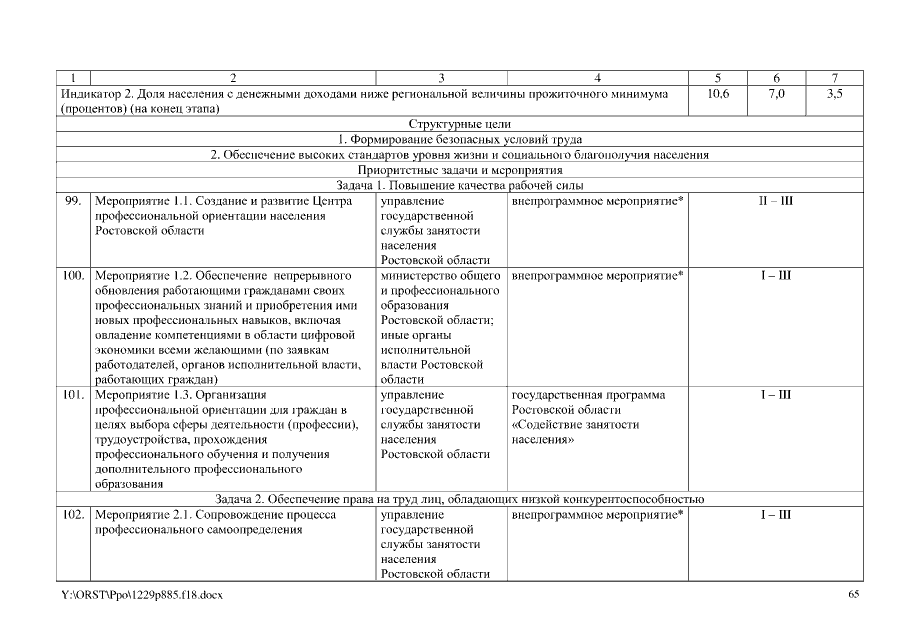 | 1 | 2 | 3 | 4 | 5 | 6 | 7 |
|---|---|---|---|---|---|---|
| Индикатор 2. Доля населения с денежными доходами ниже региональной величины прожиточного минимума (процентов) (на конец этапа) | | | | 10,6 | 7,0 | 3,5 |
| Структурные цели | | | | | | |
| 1. Формирование безопасных условий труда | | | | | | |
| 2. Обеспечение высоких стандартов уровня жизни и социального благополучия населения | | | | | | |
| Приоритетные задачи и мероприятия | | | | | | |
| Задача 1. Повышение качества рабочей силы | | | | | | |
| 99. | Мероприятие 1.1. Создание и развитие Центра профессиональной ориентации населения Ростовской области | управление государственной службы занятости населения Ростовской области | внепрограммное мероприятие* | II – III | | |
| 100. | Мероприятие 1.2. Обеспечение непрерывного обновления работающими гражданами своих профессиональных знаний и приобретения ими новых профессиональных навыков, включая овладение компетенциями в области цифровой экономики всеми желающими (по заявкам работодателей, органов исполнительной власти, работающих граждан) | министерство общего и профессионального образования Ростовской области; иные органы исполнительной власти Ростовской области | внепрограммное мероприятие* | I – III | | |
| 101. | Мероприятие 1.3. Организация профессиональной ориентации для граждан в целях выбора сферы деятельности (профессии), трудоустройства, прохождения профессионального обучения и получения дополнительного профессионального образования | управление государственной службы занятости населения Ростовской области | государственная программа Ростовской области «Содействие занятости населения» | I – III | | |
| Задача 2. Обеспечение права на труд лиц, обладающих низкой конкурентоспособностью | | | | | | |
| 102. | Мероприятие 2.1. Сопровождение процесса профессионального самоопределения | управление государственной службы занятости населения Ростовской области | внепрограммное мероприятие* | I – III | | |

Y:\ORST\Ppo\1229p885.f18.docx

65